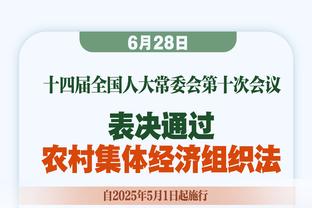 6月28日

十四届全国人大常委会第十次会议

表决通过
农村集体经济组织法

自2025年5月1日起施行